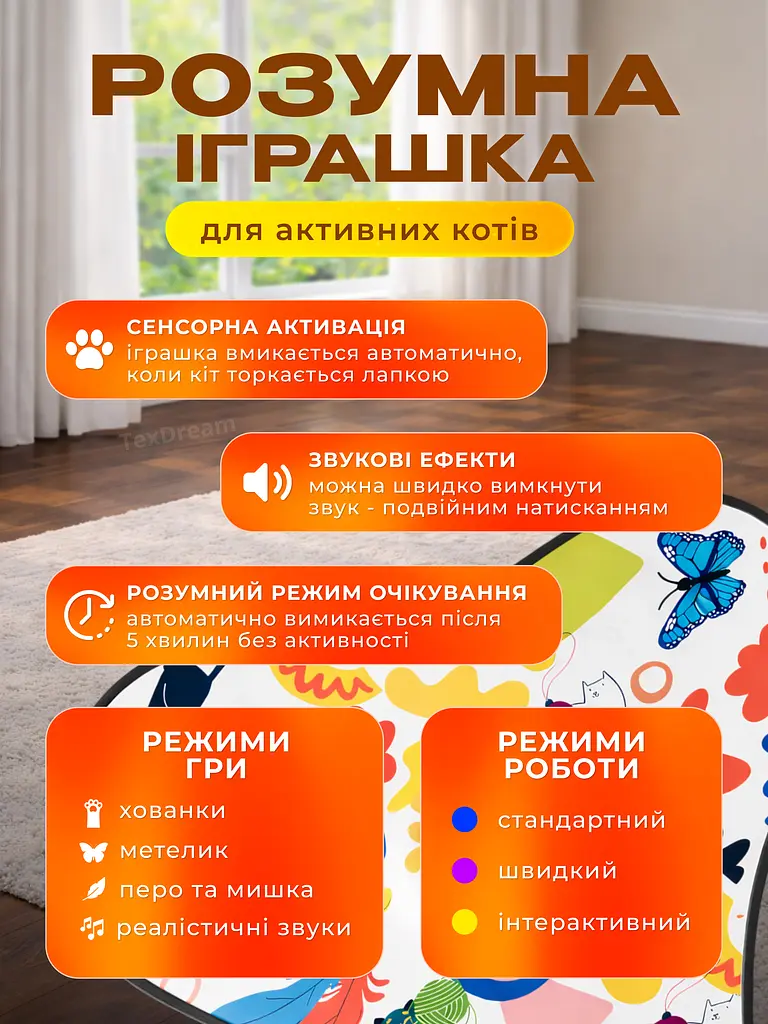 РОЗУМНА ІГРАШКА

для активних котів

СЕНСОРНА АКТИВАЦІЯ
іграшка вмикається автоматично, коли кіт торкається лапкою

TexDream

ЗВУКОВІ ЕФЕКТИ
можна швидко вимкнути звук - подвійним натисканням

РОЗУМНИЙ РЕЖИМ ОЧІКУВАННЯ
автоматично вимикається після 5 хвилин без активності

РЕЖИМИ ГРИ
хованки
метелик
перо та мишка
реалістичні звуки

РЕЖИМИ РОБОТИ
стандартний
швидкий
інтерактивний